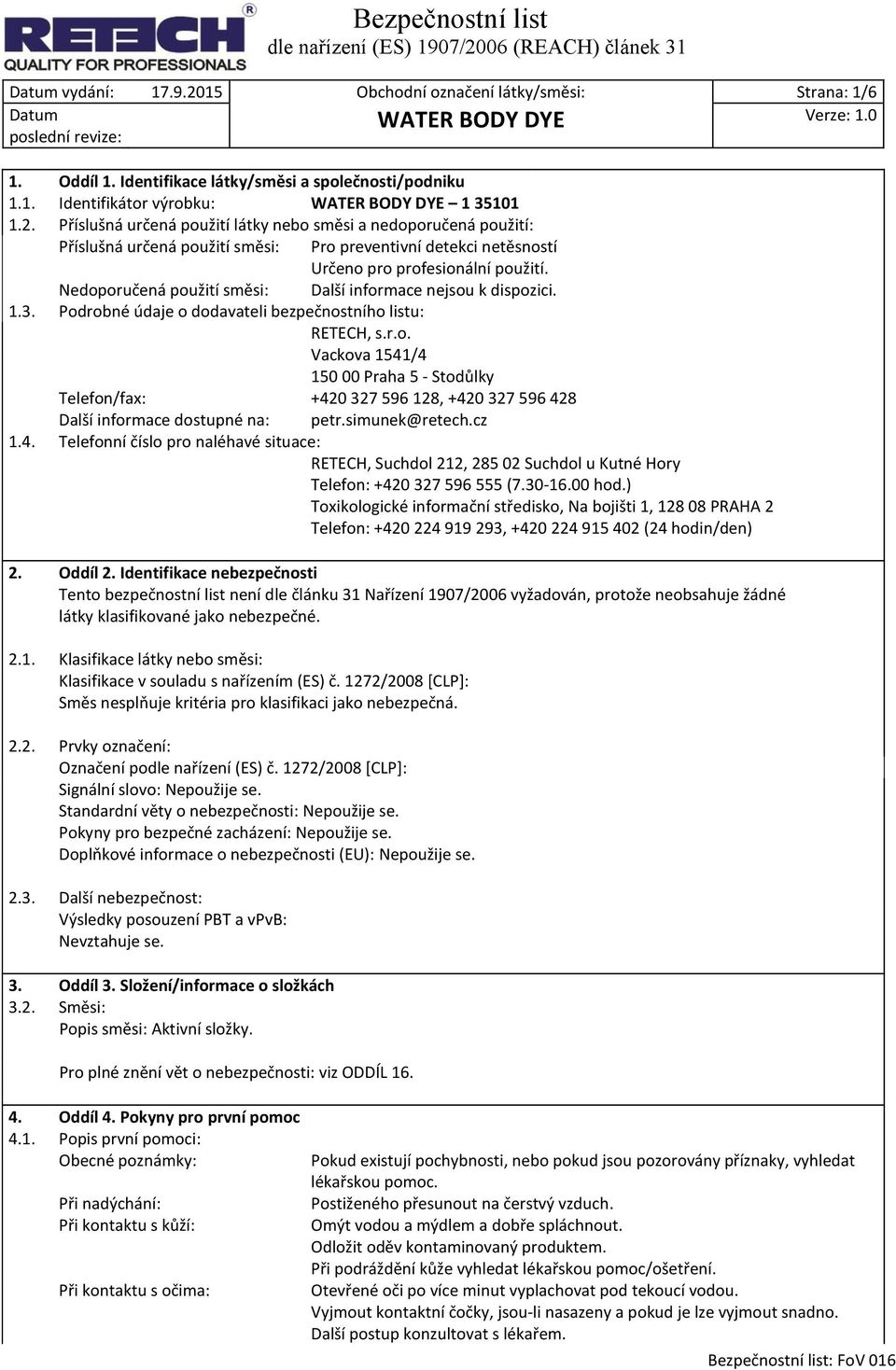 RETECH®
QUALITY FOR PROFESSIONALS

Bezpečnostní list
dle nařízení (ES) 1907/2006 (REACH) článek 31

| Datum vydání: 17.9.2015 | Obchodní označení látky/směsi: | Strana: 1/6 |
|---|---|---|
| Datum poslední revize: | WATER BODY DYE | Verze: 1.0 |

1. Oddíl 1. Identifikace látky/směsi a společnosti/podniku
1.1. Identifikátor výrobku: WATER BODY DYE – 1 35101
1.2. Příslušná určená použití látky nebo směsi a nedoporučená použití:
Příslušná určená použití směsi: Pro preventivní detekci netěsností
Určeno pro profesionální použití.
Nedoporučená použití směsi: Další informace nejsou k dispozici.
1.3. Podrobné údaje o dodavateli bezpečnostního listu:
RETECH, s.r.o.
Vackova 1541/4
150 00 Praha 5 - Stodůlky
Telefon/fax: +420 327 596 128, +420 327 596 428
Další informace dostupné na: petr.simunek@retech.cz
1.4. Telefonní číslo pro naléhavé situace:
RETECH, Suchdol 212, 285 02 Suchdol u Kutné Hory
Telefon: +420 327 596 555 (7.30-16.00 hod.)
Toxikologické informační středisko, Na bojišti 1, 128 08 PRAHA 2
Telefon: +420 224 919 293, +420 224 915 402 (24 hodin/den)

2. Oddíl 2. Identifikace nebezpečnosti
Tento bezpečnostní list není dle článku 31 Nařízení 1907/2006 vyžadován, protože neobsahuje žádné látky klasifikované jako nebezpečné.

2.1. Klasifikace látky nebo směsi:
Klasifikace v souladu s nařízením (ES) č. 1272/2008 [CLP]:
Směs nesplňuje kritéria pro klasifikaci jako nebezpečná.

2.2. Prvky označení:
Označení podle nařízení (ES) č. 1272/2008 [CLP]:
Signální slovo: Nepoužije se.
Standardní věty o nebezpečnosti: Nepoužije se.
Pokyny pro bezpečné zacházení: Nepoužije se.
Doplňkové informace o nebezpečnosti (EU): Nepoužije se.

2.3. Další nebezpečnost:
Výsledky posouzení PBT a vPvB:
Nevztahuje se.

3. Oddíl 3. Složení/informace o složkách
3.2. Směsi:
Popis směsi: Aktivní složky.

Pro plné znění vět o nebezpečnosti: viz ODDÍL 16.

4. Oddíl 4. Pokyny pro první pomoc
4.1. Popis první pomoci:
Obecné poznámky: Pokud existují pochybnosti, nebo pokud jsou pozorovány příznaky, vyhledat lékařskou pomoc.
Při nadýchání: Postiženého přesunout na čerstvý vzduch.
Při kontaktu s kůží: Omýt vodou a mýdlem a dobře spláchnout.
Odložit oděv kontaminovaný produktem.
Při podráždění kůže vyhledat lékařskou pomoc/ošetření.
Při kontaktu s očima: Otevřené oči po více minut vyplachovat pod tekoucí vodou.
Vyjmout kontaktní čočky, jsou-li nasazeny a pokud je lze vyjmout snadno.
Další postup konzultovat s lékařem.

Bezpečnostní list: FoV 016